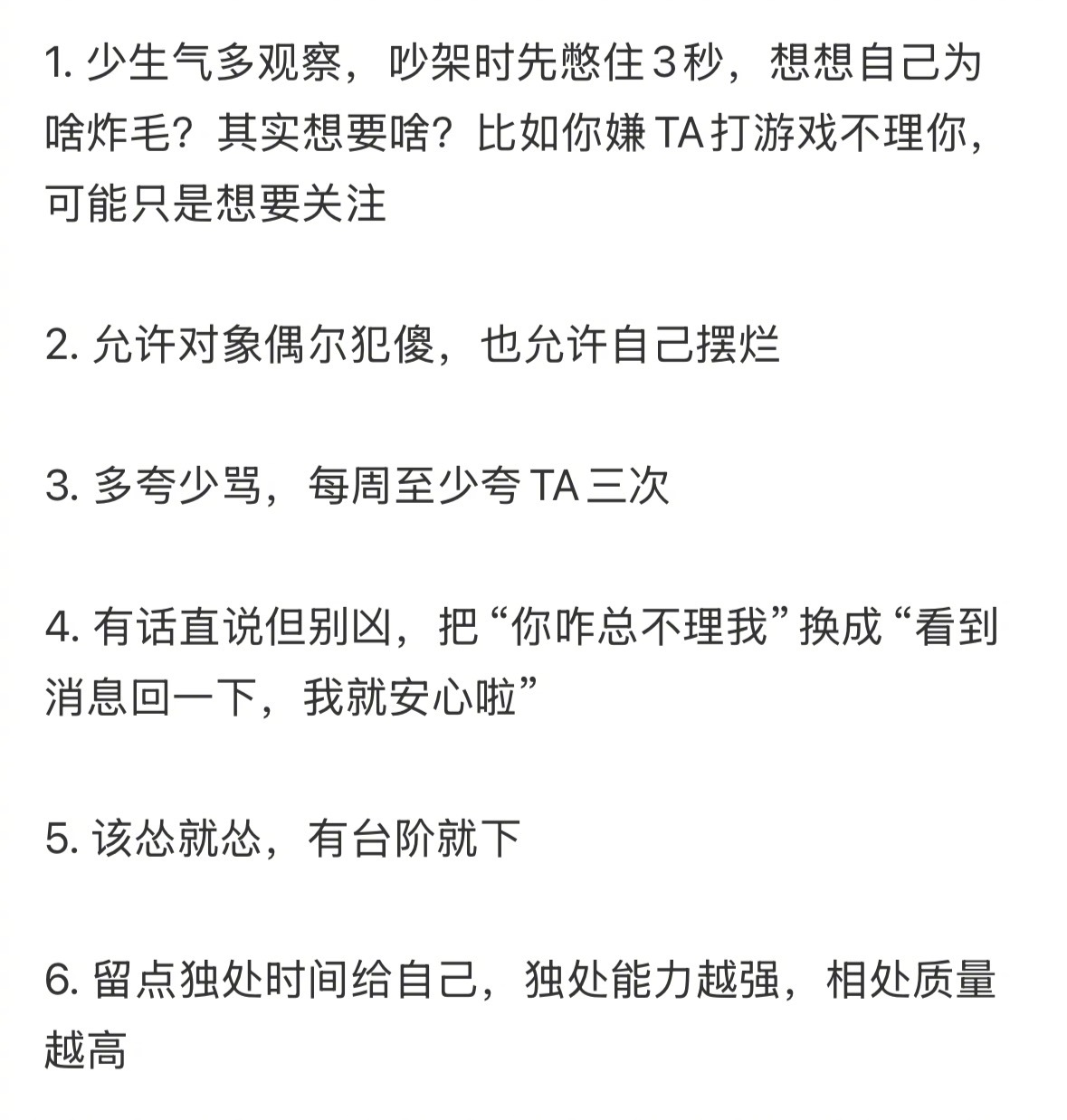 1. 少生气多观察，吵架时先憋住 3 秒，想想自己为啥炸毛？其实想要啥？比如你嫌 TA 打游戏不理你，可能只是想要关注

2. 允许对象偶尔犯傻，也允许自己摆烂

3. 多夸少骂，每周至少夸 TA 三次

4. 有话直说但别凶，把“你咋总不理我”换成“看到消息回一下，我就安心啦”

5. 该怂就怂，有台阶就下

6. 留点独处时间给自己，独处能力越强，相处质量越高